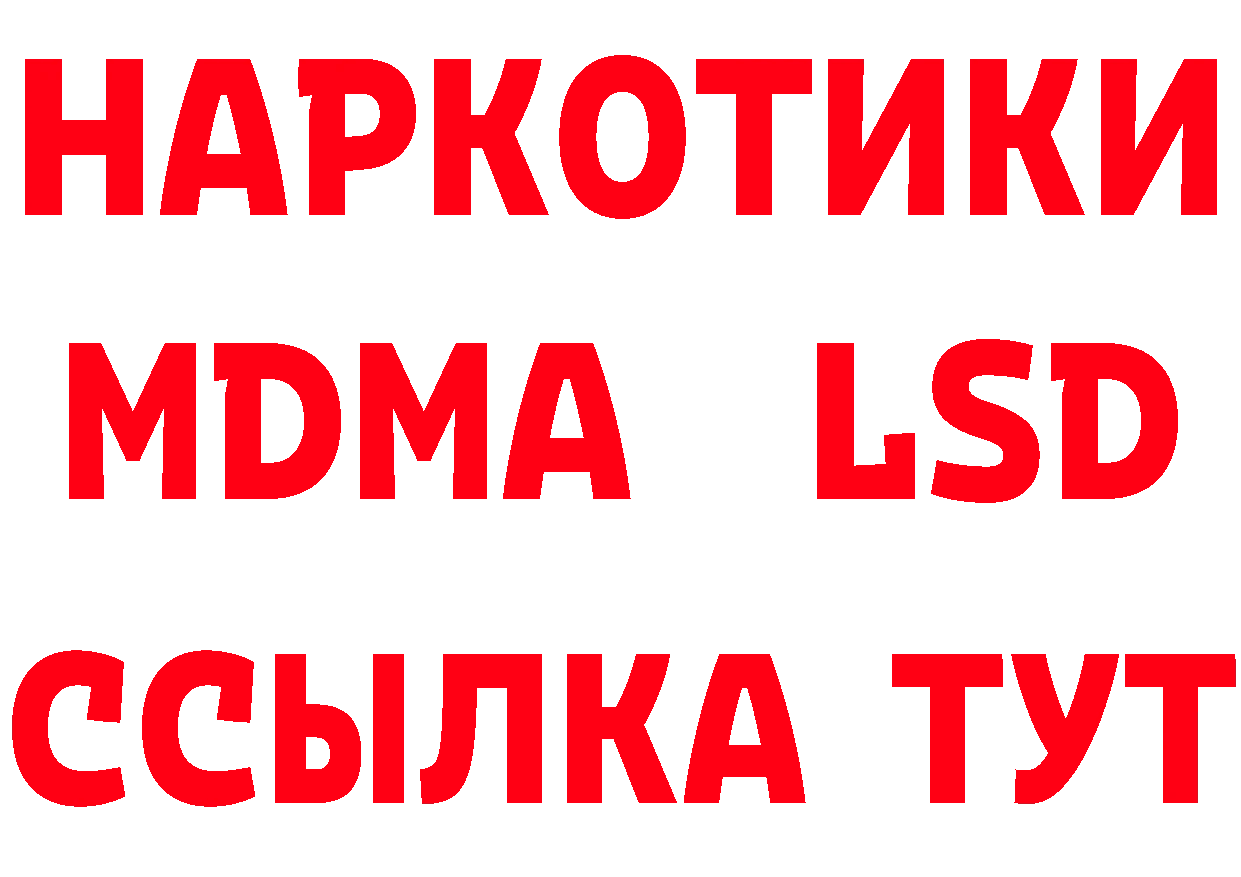 НАРКОТИКИ
MDMA LSD
ССЫЛКА ТУТ